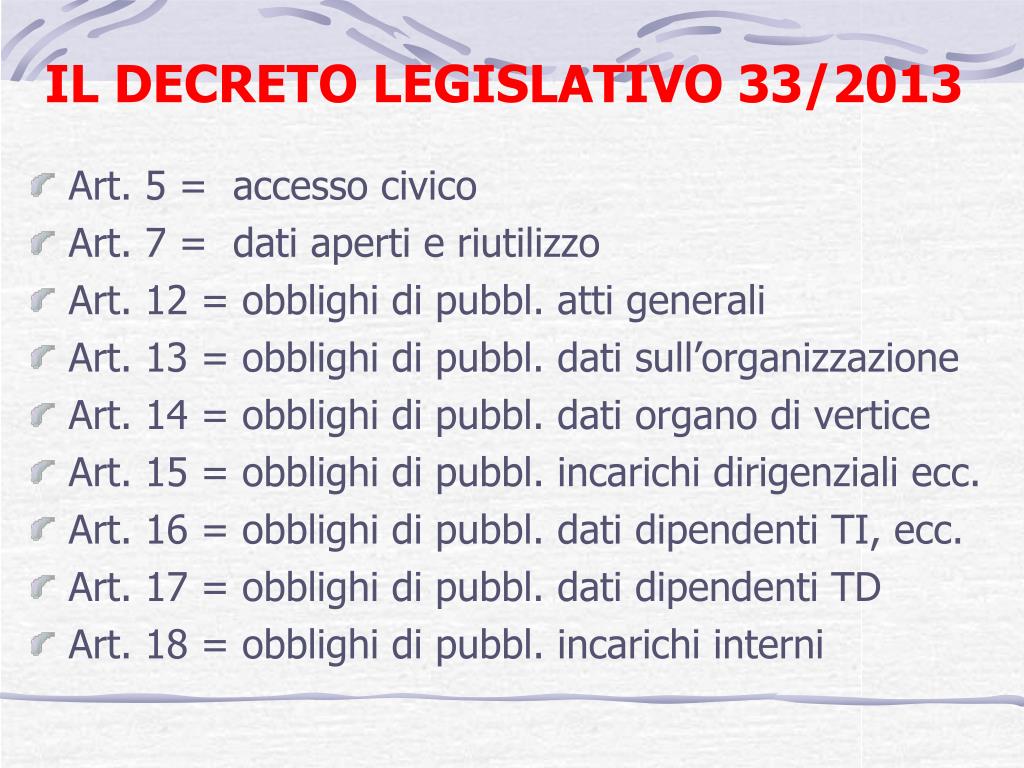 IL DECRETO LEGISLATIVO 33/2013

Art. 5 = accesso civico
Art. 7 = dati aperti e riutilizzo
Art. 12 = obblighi di pubbl. atti generali
Art. 13 = obblighi di pubbl. dati sull'organizzazione
Art. 14 = obblighi di pubbl. dati organo di vertice
Art. 15 = obblighi di pubbl. incarichi dirigenziali ecc.
Art. 16 = obblighi di pubbl. dati dipendenti TI, ecc.
Art. 17 = obblighi di pubbl. dati dipendenti TD
Art. 18 = obblighi di pubbl. incarichi interni